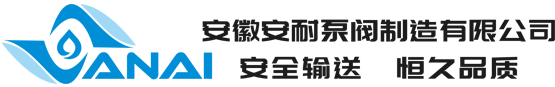 ANAI
安徽安耐泵阀制造有限公司
安全输送 恒久品质